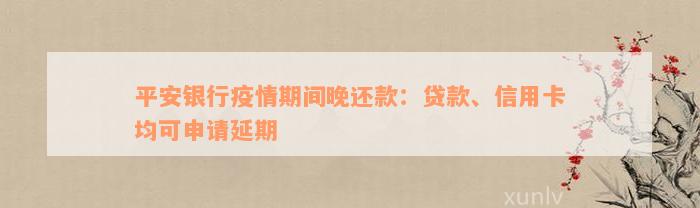 平安银行疫情期间晚还款：贷款、信用卡均可申请延期

xunlv